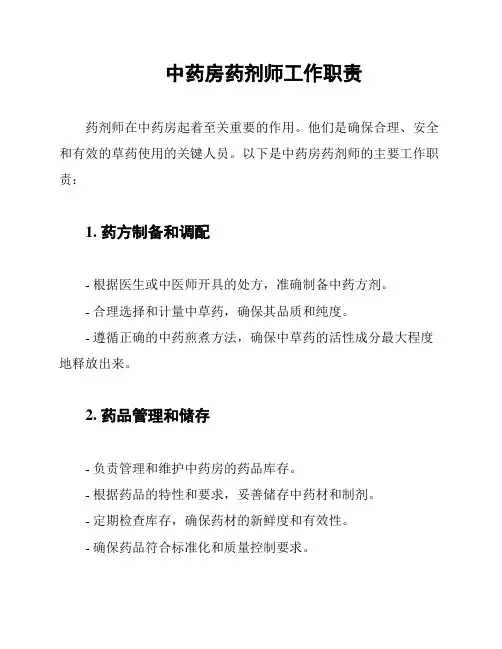 中药房药剂师工作职责

药剂师在中药房起着至关重要的作用。他们是确保合理、安全和有效的草药使用的关键人员。以下是中药房药剂师的主要工作职责：

1. 药方制备和调配

- 根据医生或中医师开具的处方，准确制备中药方剂。
- 合理选择和计量中草药，确保其品质和纯度。
- 遵循正确的中药煎煮方法，确保中草药的活性成分最大程度地释放出来。

2. 药品管理和储存

- 负责管理和维护中药房的药品库存。
- 根据药品的特性和要求，妥善储存中药材和制剂。
- 定期检查库存，确保药材的新鲜度和有效性。
- 确保药品符合标准化和质量控制要求。